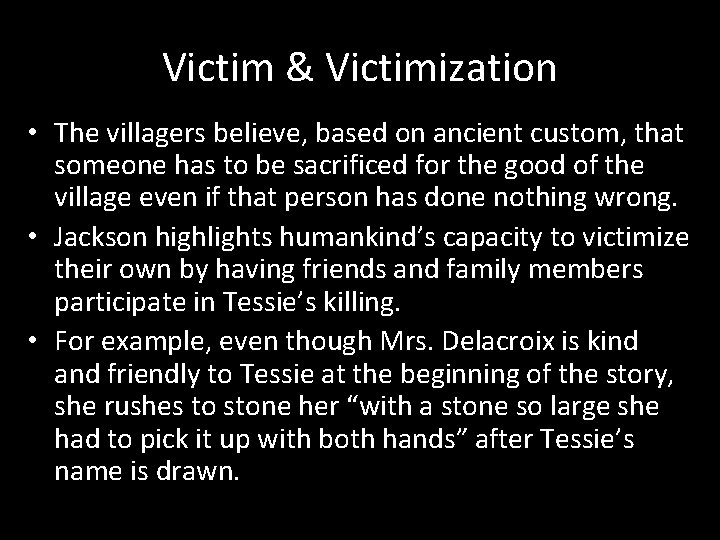 Victim & Victimization

• The villagers believe, based on ancient custom, that someone has to be sacrificed for the good of the village even if that person has done nothing wrong.
• Jackson highlights humankind’s capacity to victimize their own by having friends and family members participate in Tessie’s killing.
• For example, even though Mrs. Delacroix is kind and friendly to Tessie at the beginning of the story, she rushes to stone her “with a stone so large she had to pick it up with both hands” after Tessie’s name is drawn.